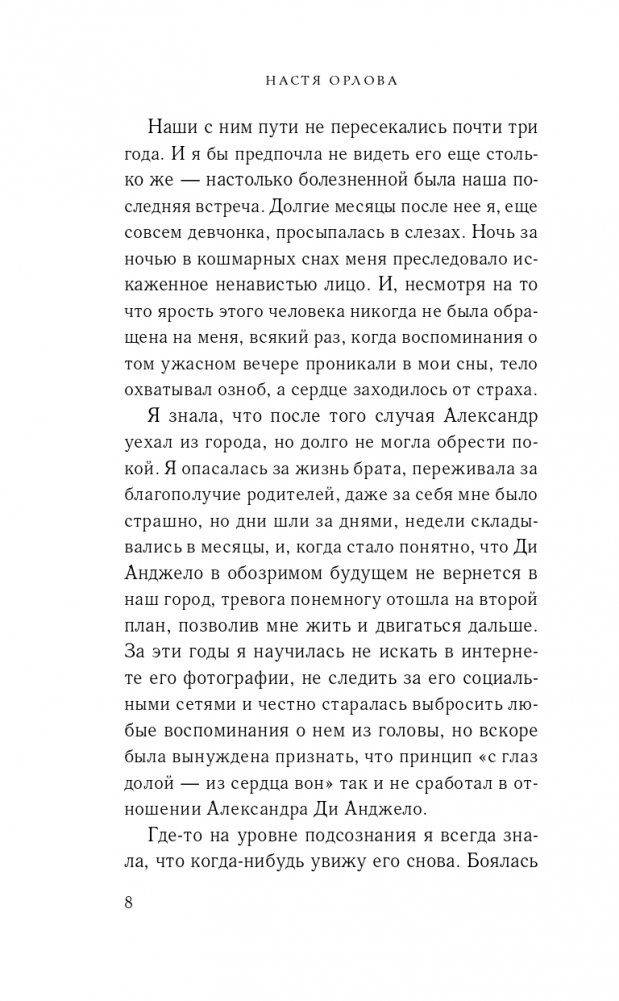 НАСТЯ ОРЛОВА

Наши с ним пути не пересекались почти три года. И я бы предпочла не видеть его еще столько же — настолько болезненной была наша последняя встреча. Долгие месяцы после нее я, еще совсем девчонка, просыпалась в слезах. Ночь за ночью в кошмарных снах меня преследовало искаженное ненавистью лицо. И, несмотря на то что ярость этого человека никогда не была обращена на меня, всякий раз, когда воспоминания о том ужасном вечере проникали в мои сны, тело охватывал озноб, а сердце заходилось от страха.

Я знала, что после того случая Александр уехал из города, но долго не могла обрести покой. Я опасалась за жизнь брата, переживала за благополучие родителей, даже за себя мне было страшно, но дни шли за днями, недели складывались в месяцы, и, когда стало понятно, что Ди Анджело в обозримом будущем не вернется в наш город, тревога понемногу отошла на второй план, позволив мне жить и двигаться дальше. За эти годы я научилась не искать в интернете его фотографии, не следить за его социальными сетями и честно старалась выбросить любые воспоминания о нем из головы, но вскоре была вынуждена признать, что принцип «с глаз долой — из сердца вон» так и не сработал в отношении Александра Ди Анджело.

Где-то на уровне подсознания я всегда знала, что когда-нибудь увижу его снова. Боялась

8